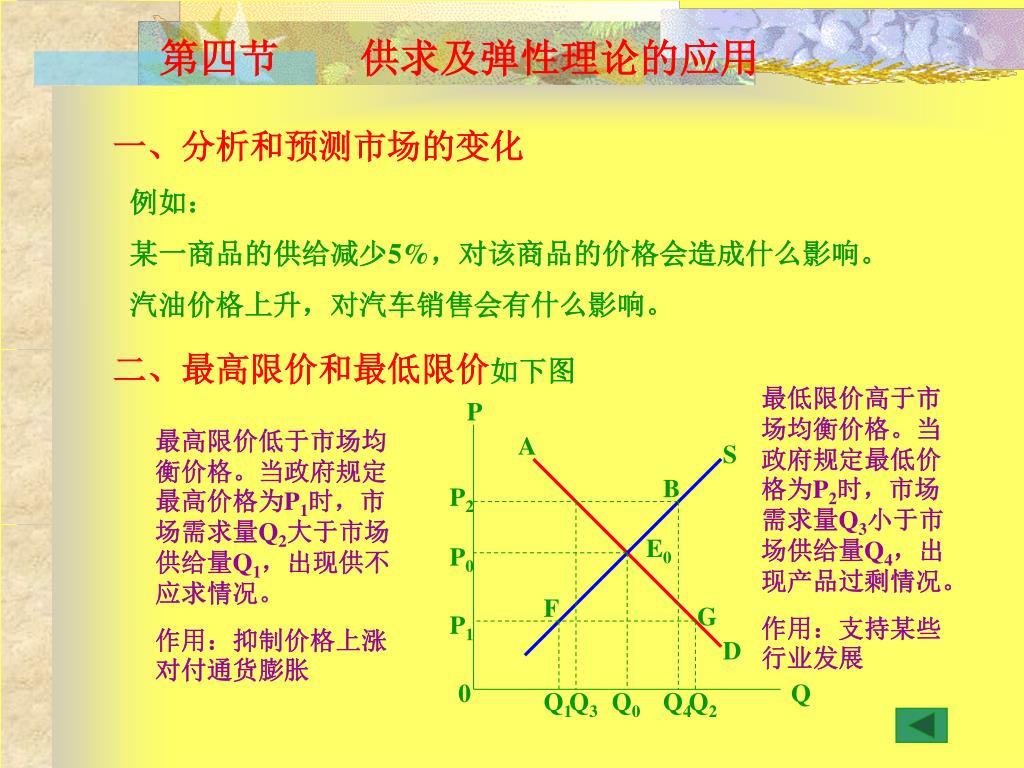 第四节　　供求及弹性理论的应用

一、分析和预测市场的变化

例如：

某一商品的供给减少5%，对该商品的价格会造成什么影响。

汽油价格上升，对汽车销售会有什么影响。

二、最高限价和最低限价如下图

最高限价低于市场均衡价格。当政府规定最高价格为$P_1$时，市场需求量$Q_2$大于市场供给量$Q_1$，出现供不应求情况。

作用：抑制价格上涨对付通货膨胀

P
A
S
B
$P_2$
$P_0$
$E_0$
F
G
$P_1$
D
0
$Q_1$ $Q_3$ $Q_0$ $Q_4$ $Q_2$
Q

最低限价高于市场均衡价格。当政府规定最低价格为$P_2$时，市场需求量$Q_3$小于市场供给量$Q_4$，出现产品过剩情况。

作用：支持某些行业发展